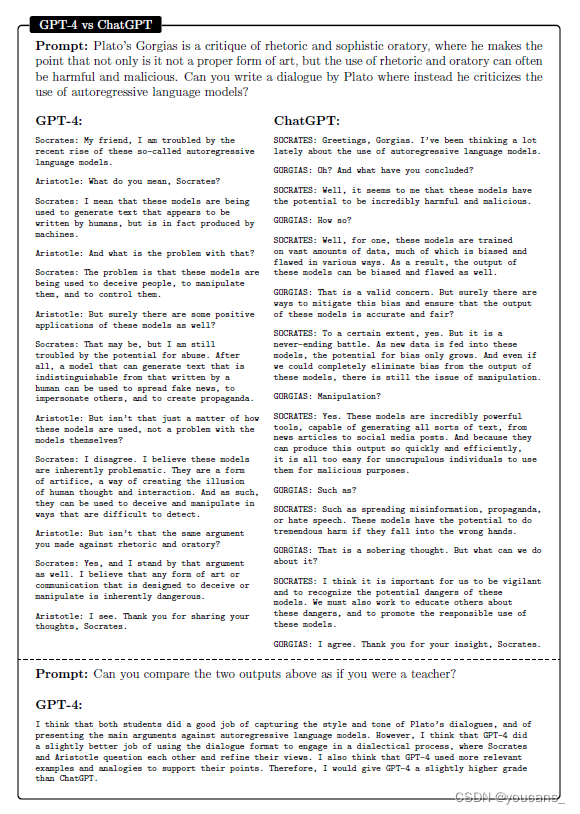 GPT-4 vs ChatGPT

**Prompt:** Plato's Gorgias is a critique of rhetoric and sophistic oratory, where he makes the point that not only is it not a proper form of art, but the use of rhetoric and oratory can often be harmful and malicious. Can you write a dialogue by Plato where instead he criticizes the use of autoregressive language models?

**GPT-4:**

Socrates: My friend, I am troubled by the recent rise of these so-called autoregressive language models.

Aristotle: What do you mean, Socrates?

Socrates: I mean that these models are being used to generate text that appears to be written by humans, but is in fact produced by machines.

Aristotle: And what is the problem with that?

Socrates: The problem is that these models are being used to deceive people, to manipulate them, and to control them.

Aristotle: But surely there are some positive applications of these models as well?

Socrates: That may be, but I am still troubled by the potential for abuse. After all, a model that can generate text that is indistinguishable from that written by a human can be used to spread fake news, to impersonate others, and to create propaganda.

Aristotle: But isn't that just a matter of how these models are used, not a problem with the models themselves?

Socrates: I disagree. I believe these models are inherently problematic. They are a form of artifice, a way of creating the illusion of human thought and interaction. And as such, they can be used to deceive and manipulate in ways that are difficult to detect.

Aristotle: But isn't that the same argument you made against rhetoric and oratory?

Socrates: Yes, and I stand by that argument as well. I believe that any form of art or communication that is designed to deceive or manipulate is inherently dangerous.

Aristotle: I see. Thank you for sharing your thoughts, Socrates.

**ChatGPT:**

SOCRATES: Greetings, Gorgias. I've been thinking a lot lately about the use of autoregressive language models.

GORGIAS: Oh? And what have you concluded?

SOCRATES: Well, it seems to me that these models have the potential to be incredibly harmful and malicious.

GORGIAS: How so?

SOCRATES: Well, for one, these models are trained on vast amounts of data, much of which is biased and flawed in various ways. As a result, the output of these models can be biased and flawed as well.

GORGIAS: That is a valid concern. But surely there are ways to mitigate this bias and ensure that the output of these models is accurate and fair?

SOCRATES: To a certain extent, yes. But it is a never-ending battle. As new data is fed into these models, the potential for bias only grows. And even if we could completely eliminate bias from the output of these models, there is still the issue of manipulation.

GORGIAS: Manipulation?

SOCRATES: Yes. These models are incredibly powerful tools, capable of generating all sorts of text, from news articles to social media posts. And because they can produce this output so quickly and efficiently, it is all too easy for unscrupulous individuals to use them for malicious purposes.

GORGIAS: Such as?

SOCRATES: Such as spreading misinformation, propaganda, or hate speech. These models have the potential to do tremendous harm if they fall into the wrong hands.

GORGIAS: That is a sobering thought. But what can we do about it?

SOCRATES: I think it is important for us to be vigilant and to recognize the potential dangers of these models. We must also work to educate others about these dangers, and to promote the responsible use of these models.

GORGIAS: I agree. Thank you for your insight, Socrates.

**Prompt:** Can you compare the two outputs above as if you were a teacher?

**GPT-4:**

I think that both students did a good job of capturing the style and tone of Plato's dialogues, and of presenting the main arguments against autoregressive language models. However, I think that GPT-4 did a slightly better job of using the dialogue format to engage in a dialectical process, where Socrates and Aristotle question each other and refine their views. I also think that GPT-4 used more relevant examples and analogies to support their points. Therefore, I would give GPT-4 a slightly higher grade than ChatGPT.

CSDN @youcans_